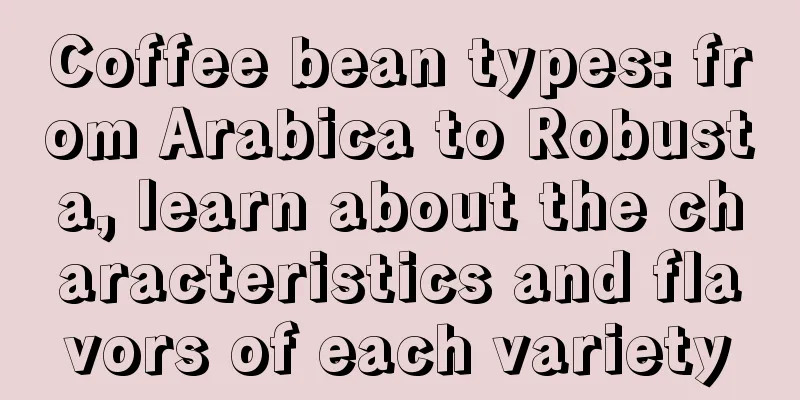 Coffee bean types: from Arabica to Robusta, learn about the characteristics and flavors of each variety